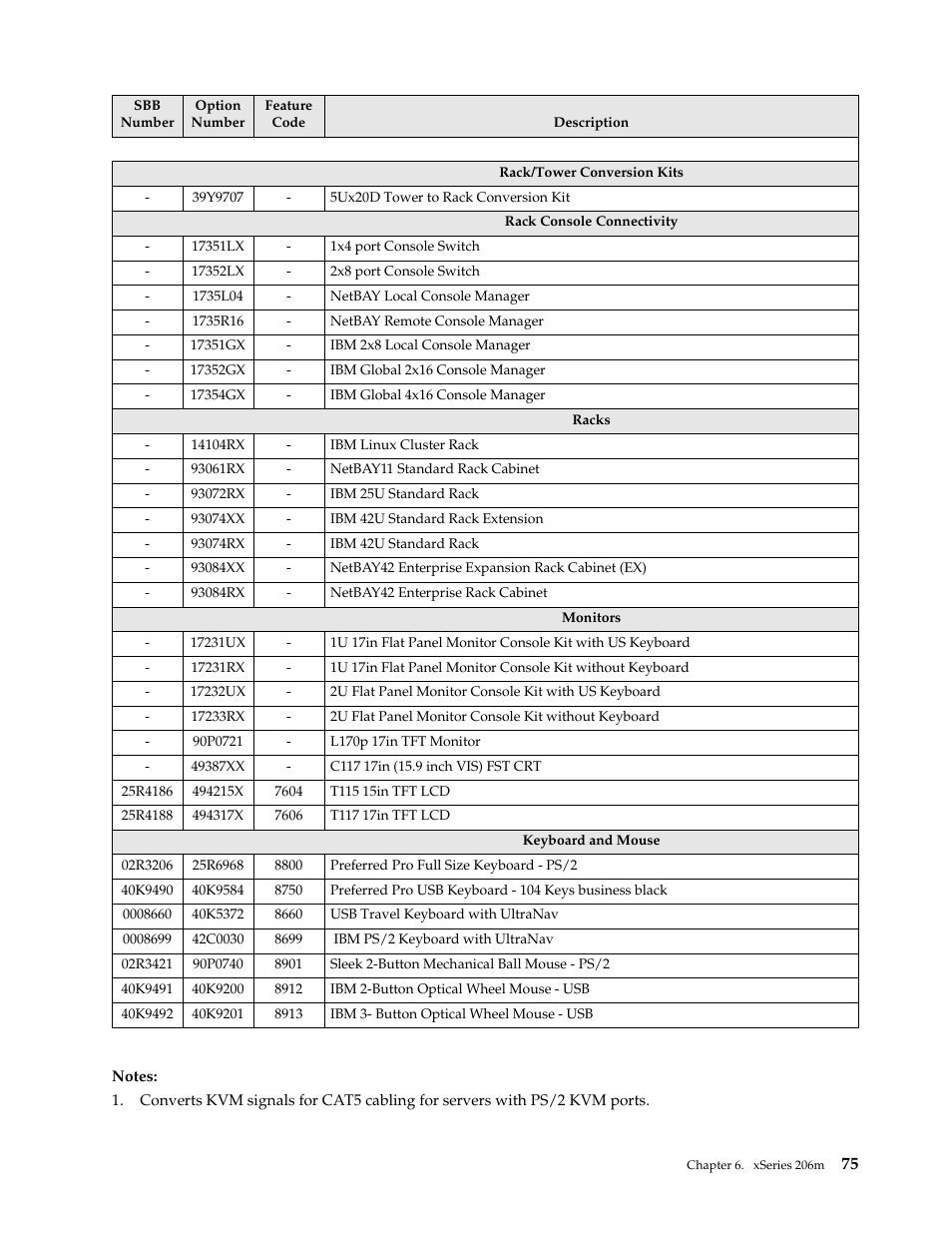 | SBB Number | Option Number | Feature Code | Description |
|---|---|---|---|
| | | | |
| | | | Rack/Tower Conversion Kits |
| - | 39Y9707 | - | 5Ux20D Tower to Rack Conversion Kit |
| | | | Rack Console Connectivity |
| - | 17351LX | - | 1x4 port Console Switch |
| - | 17352LX | - | 2x8 port Console Switch |
| - | 1735L04 | - | NetBAY Local Console Manager |
| - | 1735R16 | - | NetBAY Remote Console Manager |
| - | 17351GX | - | IBM 2x8 Local Console Manager |
| - | 17352GX | - | IBM Global 2x16 Console Manager |
| - | 17354GX | - | IBM Global 4x16 Console Manager |
| | | | Racks |
| - | 14104RX | - | IBM Linux Cluster Rack |
| - | 93061RX | - | NetBAY11 Standard Rack Cabinet |
| - | 93072RX | - | IBM 25U Standard Rack |
| - | 93074XX | - | IBM 42U Standard Rack Extension |
| - | 93074RX | - | IBM 42U Standard Rack |
| - | 93084XX | - | NetBAY42 Enterprise Expansion Rack Cabinet (EX) |
| - | 93084RX | - | NetBAY42 Enterprise Rack Cabinet |
| | | | Monitors |
| - | 17231UX | - | 1U 17in Flat Panel Monitor Console Kit with US Keyboard |
| - | 17231RX | - | 1U 17in Flat Panel Monitor Console Kit without Keyboard |
| - | 17232UX | - | 2U Flat Panel Monitor Console Kit with US Keyboard |
| - | 17233RX | - | 2U Flat Panel Monitor Console Kit without Keyboard |
| - | 90P0721 | - | L170p 17in TFT Monitor |
| - | 49387XX | - | C117 17in (15.9 inch VIS) FST CRT |
| 25R4186 | 494215X | 7604 | T115 15in TFT LCD |
| 25R4188 | 494317X | 7606 | T117 17in TFT LCD |
| | | | Keyboard and Mouse |
| 02R3206 | 25R6968 | 8800 | Preferred Pro Full Size Keyboard - PS/2 |
| 40K9490 | 40K9584 | 8750 | Preferred Pro USB Keyboard - 104 Keys business black |
| 0008660 | 40K5372 | 8660 | USB Travel Keyboard with UltraNav |
| 0008699 | 42C0030 | 8699 | IBM PS/2 Keyboard with UltraNav |
| 02R3421 | 90P0740 | 8901 | Sleek 2-Button Mechanical Ball Mouse - PS/2 |
| 40K9491 | 40K9200 | 8912 | IBM 2-Button Optical Wheel Mouse - USB |
| 40K9492 | 40K9201 | 8913 | IBM 3- Button Optical Wheel Mouse - USB |

Notes:
1. Converts KVM signals for CAT5 cabling for servers with PS/2 KVM ports.

Chapter 6. xSeries 206m 75